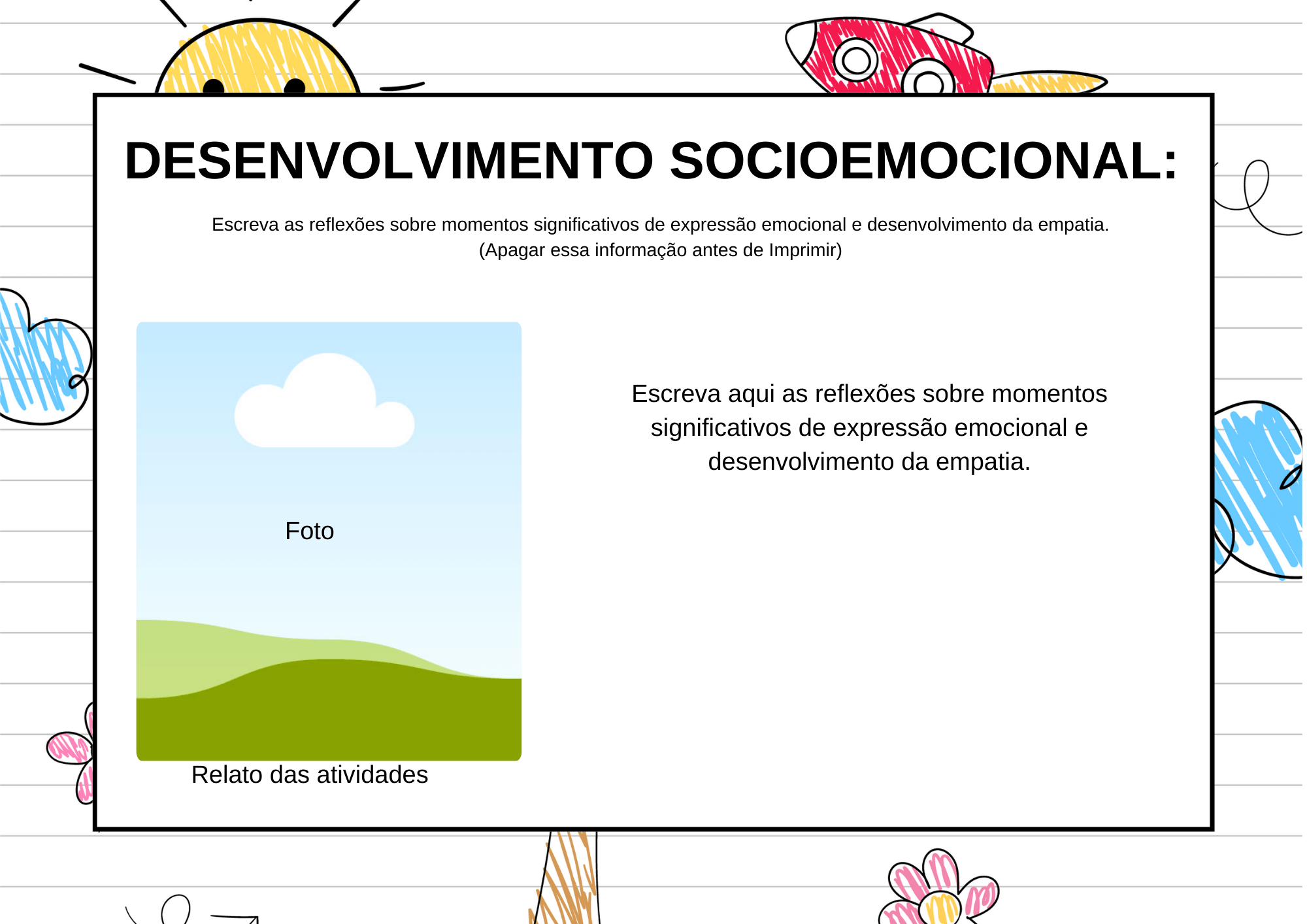 DESENVOLVIMENTO SOCIOEMOCIONAL:

Escreva as reflexões sobre momentos significativos de expressão emocional e desenvolvimento da empatia.
(Apagar essa informação antes de Imprimir)

Foto

Relato das atividades

Escreva aqui as reflexões sobre momentos significativos de expressão emocional e desenvolvimento da empatia.